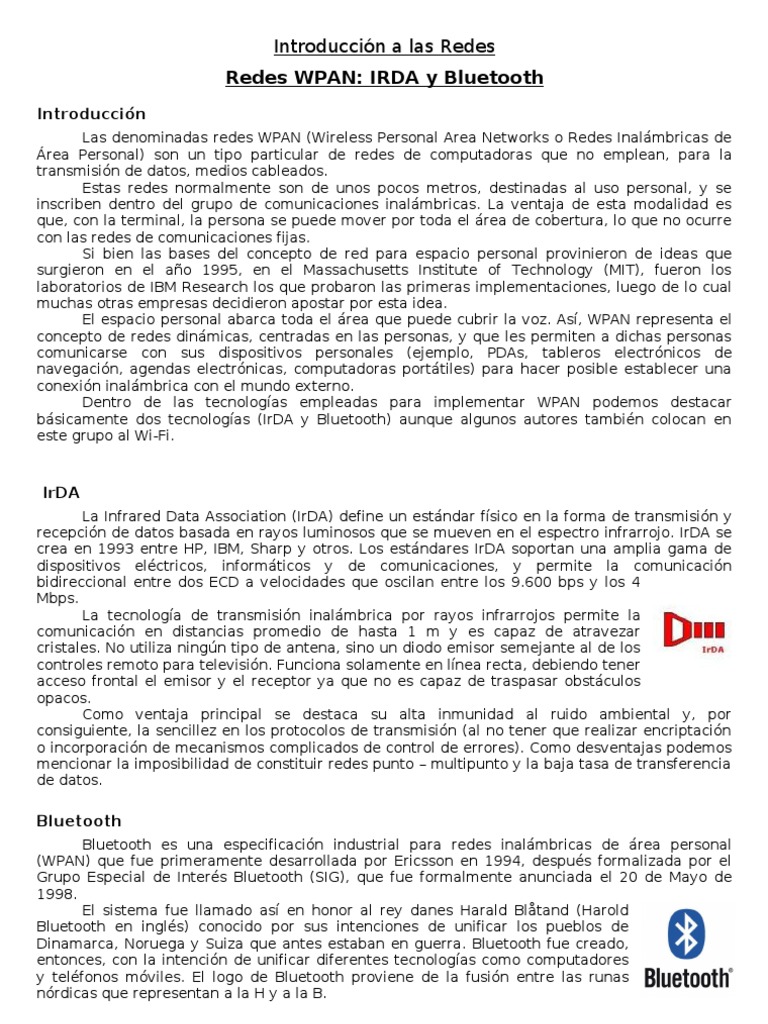 Introducción a las Redes

Redes WPAN: IRDA y Bluetooth

Introducción

Las denominadas redes WPAN (Wireless Personal Area Networks o Redes Inalámbricas de Área Personal) son un tipo particular de redes de computadoras que no emplean, para la transmisión de datos, medios cableados.

Estas redes normalmente son de unos pocos metros, destinadas al uso personal, y se inscriben dentro del grupo de comunicaciones inalámbricas. La ventaja de esta modalidad es que, con la terminal, la persona se puede mover por toda el área de cobertura, lo que no ocurre con las redes de comunicaciones fijas.

Si bien las bases del concepto de red para espacio personal provinieron de ideas que surgieron en el año 1995, en el Massachusetts Institute of Technology (MIT), fueron los laboratorios de IBM Research los que probaron las primeras implementaciones, luego de lo cual muchas otras empresas decidieron apostar por esta idea.

El espacio personal abarca toda el área que puede cubrir la voz. Así, WPAN representa el concepto de redes dinámicas, centradas en las personas, y que les permiten a dichas personas comunicarse con sus dispositivos personales (ejemplo, PDAs, tableros electrónicos de navegación, agendas electrónicas, computadoras portátiles) para hacer posible establecer una conexión inalámbrica con el mundo externo.

Dentro de las tecnologías empleadas para implementar WPAN podemos destacar básicamente dos tecnologías (IrDA y Bluetooth) aunque algunos autores también colocan en este grupo al Wi-Fi.

IrDA

La Infrared Data Association (IrDA) define un estándar físico en la forma de transmisión y recepción de datos basada en rayos luminosos que se mueven en el espectro infrarrojo. IrDA se crea en 1993 entre HP, IBM, Sharp y otros. Los estándares IrDA soportan una amplia gama de dispositivos eléctricos, informáticos y de comunicaciones, y permite la comunicación bidireccional entre dos ECD a velocidades que oscilan entre los 9.600 bps y los 4 Mbps.

La tecnología de transmisión inalámbrica por rayos infrarrojos permite la comunicación en distancias promedio de hasta 1 m y es capaz de atravezar cristales. No utiliza ningún tipo de antena, sino un diodo emisor semejante al de los controles remoto para televisión. Funciona solamente en línea recta, debiendo tener acceso frontal el emisor y el receptor ya que no es capaz de traspasar obstáculos opacos.

IrDA

Como ventaja principal se destaca su alta inmunidad al ruido ambiental y, por consiguiente, la sencillez en los protocolos de transmisión (al no tener que realizar encriptación o incorporación de mecanismos complicados de control de errores). Como desventajas podemos mencionar la imposibilidad de constituir redes punto – multipunto y la baja tasa de transferencia de datos.

Bluetooth

Bluetooth es una especificación industrial para redes inalámbricas de área personal (WPAN) que fue primeramente desarrollada por Ericsson en 1994, después formalizada por el Grupo Especial de Interés Bluetooth (SIG), que fue formalmente anunciada el 20 de Mayo de 1998.

El sistema fue llamado así en honor al rey danes Harald Blåtand (Harold Bluetooth en inglés) conocido por sus intenciones de unificar los pueblos de Dinamarca, Noruega y Suiza que antes estaban en guerra. Bluetooth fue creado, entonces, con la intención de unificar diferentes tecnologías como computadores y teléfonos móviles. El logo de Bluetooth proviene de la fusión entre las runas nórdicas que representan a la H y a la B.

Bluetooth®